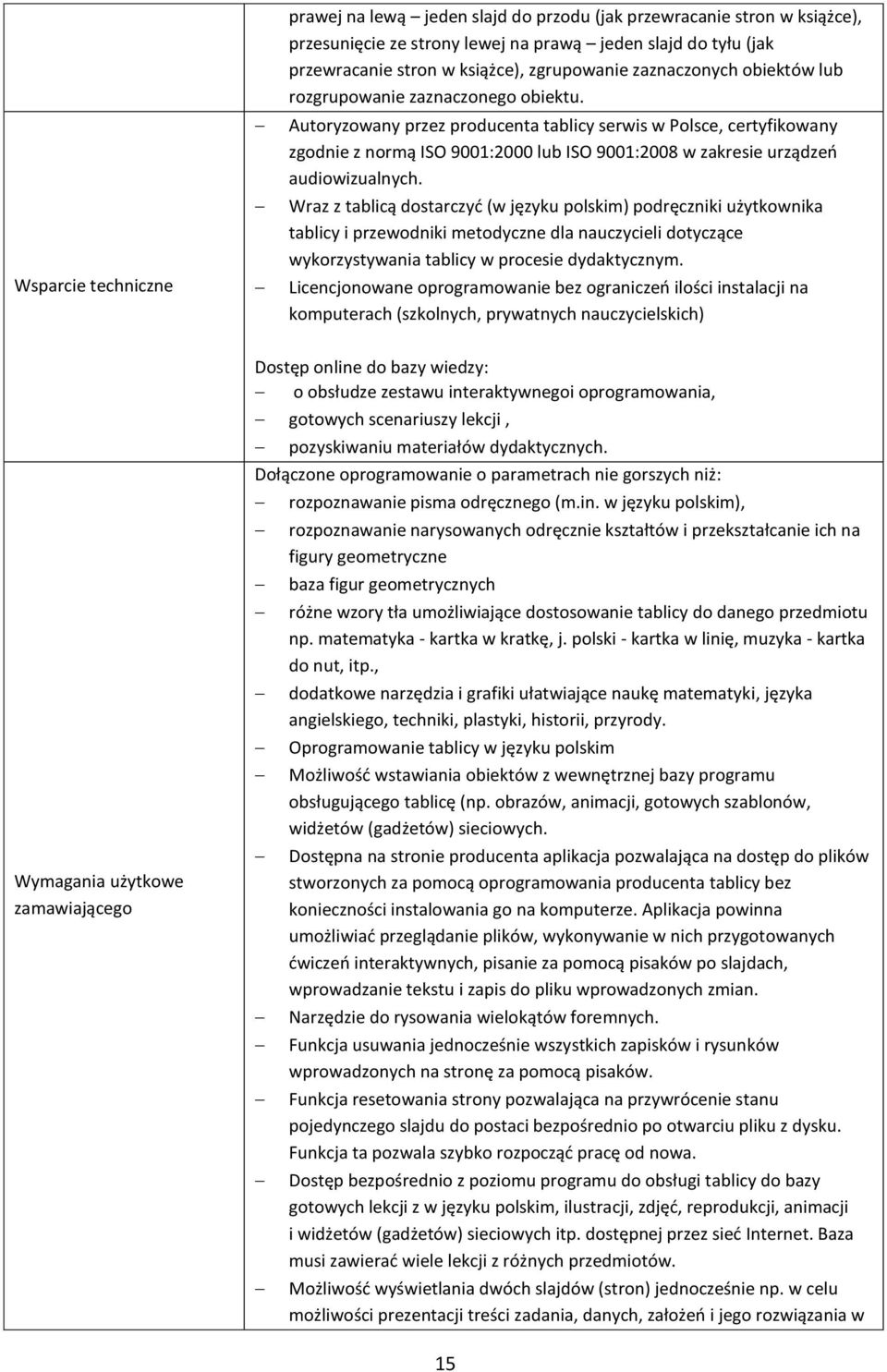 | | |
|---|---|
| | prawej na lewą – jeden slajd do przodu (jak przewracanie stron w książce), przesunięcie ze strony lewej na prawą – jeden slajd do tyłu (jak przewracanie stron w książce), zgrupowanie zaznaczonych obiektów lub rozgrupowanie zaznaczonego obiektu. |
| Wsparcie techniczne | – Autoryzowany przez producenta tablicy serwis w Polsce, certyfikowany zgodnie z normą ISO 9001:2000 lub ISO 9001:2008 w zakresie urządzeń audiowizualnych. – Wraz z tablicą dostarczyć (w języku polskim) podręczniki użytkownika tablicy i przewodniki metodyczne dla nauczycieli dotyczące wykorzystywania tablicy w procesie dydaktycznym. – Licencjonowane oprogramowanie bez ograniczeń ilości instalacji na komputerach (szkolnych, prywatnych nauczycielskich) |
| Wymagania użytkowe zamawiającego | Dostęp online do bazy wiedzy: – o obsłudze zestawu interaktywnegoi oprogramowania, – gotowych scenariuszy lekcji , – pozyskiwaniu materiałów dydaktycznych. Dołączone oprogramowanie o parametrach nie gorszych niż: – rozpoznawanie pisma odręcznego (m.in. w języku polskim), – rozpoznawanie narysowanych odręcznie kształtów i przekształcanie ich na figury geometryczne – baza figur geometrycznych – różne wzory tła umożliwiające dostosowanie tablicy do danego przedmiotu np. matematyka - kartka w kratkę, j. polski - kartka w linię, muzyka - kartka do nut, itp., – dodatkowe narzędzia i grafiki ułatwiające naukę matematyki, języka angielskiego, techniki, plastyki, historii, przyrody. – Oprogramowanie tablicy w języku polskim – Możliwość wstawiania obiektów z wewnętrznej bazy programu obsługującego tablicę (np. obrazów, animacji, gotowych szablonów, widżetów (gadżetów) sieciowych. – Dostępna na stronie producenta aplikacja pozwalająca na dostęp do plików stworzonych za pomocą oprogramowania producenta tablicy bez konieczności instalowania go na komputerze. Aplikacja powinna umożliwiać przeglądanie plików, wykonywanie w nich przygotowanych ćwiczeń interaktywnych, pisanie za pomocą pisaków po slajdach, wprowadzanie tekstu i zapis do pliku wprowadzonych zmian. – Narzędzie do rysowania wielokątów foremnych. – Funkcja usuwania jednocześnie wszystkich zapisków i rysunków wprowadzonych na stronę za pomocą pisaków. – Funkcja resetowania strony pozwalająca na przywrócenie stanu pojedynczego slajdu do postaci bezpośrednio po otwarciu pliku z dysku. Funkcja ta pozwala szybko rozpocząć pracę od nowa. – Dostęp bezpośrednio z poziomu programu do obsługi tablicy do bazy gotowych lekcji z w języku polskim, ilustracji, zdjęć, reprodukcji, animacji i widżetów (gadżetów) sieciowych itp. dostępnej przez sieć Internet. Baza musi zawierać wiele lekcji z różnych przedmiotów. – Możliwość wyświetlania dwóch slajdów (stron) jednocześnie np. w celu możliwości prezentacji treści zadania, danych, założeń i jego rozwiązania w |

15